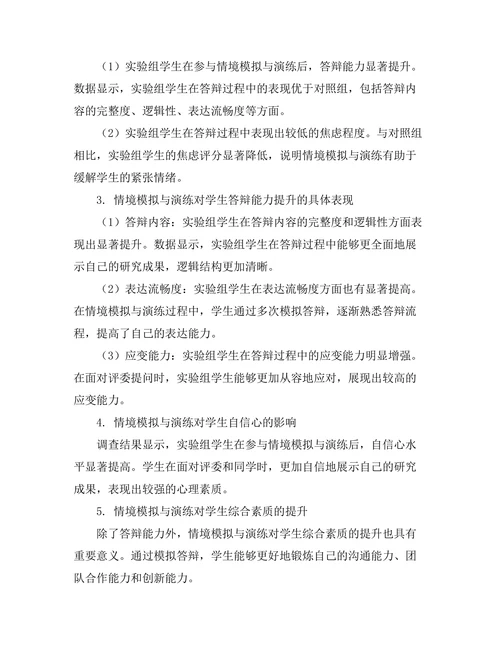 （1）实验组学生在参与情境模拟与演练后，答辩能力显著提升。数据显示，实验组学生在答辩过程中的表现优于对照组，包括答辩内容的完整度、逻辑性、表达流畅度等方面。

（2）实验组学生在答辩过程中表现出较低的焦虑程度。与对照组相比，实验组学生的焦虑评分显著降低，说明情境模拟与演练有助于缓解学生的紧张情绪。

3. 情境模拟与演练对学生答辩能力提升的具体表现

（1）答辩内容：实验组学生在答辩内容的完整度和逻辑性方面表现出显著提升。数据显示，实验组学生在答辩过程中能够更全面地展示自己的研究成果，逻辑结构更加清晰。

（2）表达流畅度：实验组学生在表达流畅度方面也有显著提高。在情境模拟与演练过程中，学生通过多次模拟答辩，逐渐熟悉答辩流程，提高了自己的表达能力。

（3）应变能力：实验组学生在答辩过程中的应变能力明显增强。在面对评委提问时，实验组学生能够更加从容地应对，展现出较高的应变能力。

4. 情境模拟与演练对学生自信心的影响

调查结果显示，实验组学生在参与情境模拟与演练后，自信心水平显著提高。学生在面对评委和同学时，更加自信地展示自己的研究成果，表现出较强的心理素质。

5. 情境模拟与演练对学生综合素质的提升

除了答辩能力外，情境模拟与演练对学生综合素质的提升也具有重要意义。通过模拟答辩，学生能够更好地锻炼自己的沟通能力、团队合作能力和创新能力。